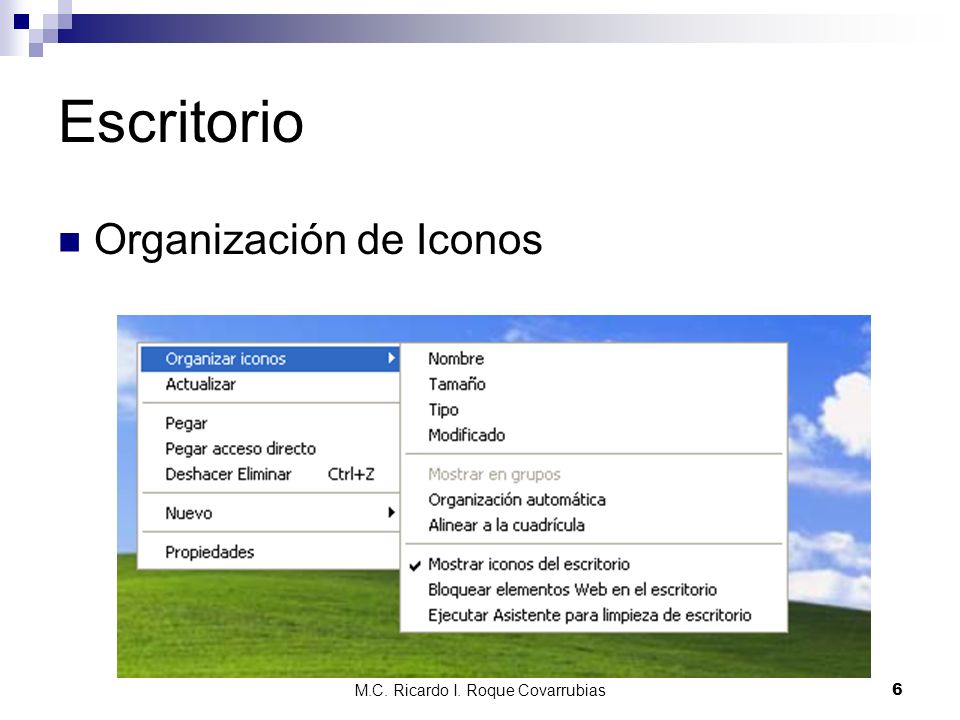 Escritorio

Organización de Iconos

Organizar iconos
Actualizar
Pegar
Pegar acceso directo
Deshacer Eliminar Ctrl+Z
Nuevo
Propiedades

Nombre
Tamaño
Tipo
Modificado
Mostrar en grupos
Organización automática
Alinear a la cuadrícula
Mostrar iconos del escritorio
Bloquear elementos Web en el escritorio
Ejecutar Asistente para limpieza de escritorio

M.C. Ricardo I. Roque Covarrubias

6